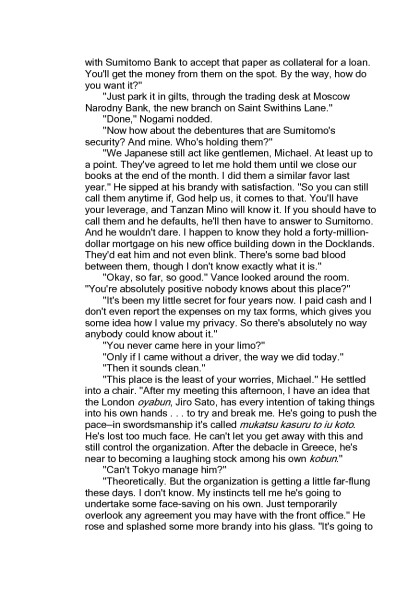 with Sumitomo Bank to accept that paper as collateral for a loan. You'll get the money from them on the spot. By the way, how do you want it?"

"Just park it in gilts, through the trading desk at Moscow Narodny Bank, the new branch on Saint Swithins Lane."

"Done," Nogami nodded.

"Now how about the debentures that are Sumitomo's security? And mine. Who's holding them?"

"We Japanese still act like gentlemen, Michael. At least up to a point. They've agreed to let me hold them until we close our books at the end of the month. I did them a similar favor last year." He sipped at his brandy with satisfaction. "So you can still call them anytime if, God help us, it comes to that. You'll have your leverage, and Tanzan Mino will know it. If you should have to call them and he defaults, he'll then have to answer to Sumitomo. And he wouldn't dare. I happen to know they hold a forty-million-dollar mortgage on his new office building down in the Docklands. They'd eat him and not even blink. There's some bad blood between them, though I don't know exactly what it is."

"Okay, so far, so good." Vance looked around the room. "You're absolutely positive nobody knows about this place?"

"It's been my little secret for four years now. I paid cash and I don't even report the expenses on my tax forms, which gives you some idea how I value my privacy. So there's absolutely no way anybody could know about it."

"You never came here in your limo?"

"Only if I came without a driver, the way we did today."

"Then it sounds clean."

"This place is the least of your worries, Michael." He settled into a chair. "After my meeting this afternoon, I have an idea that the London oyabun, Jiro Sato, has every intention of taking things into his own hands . . . to try and break me. He's going to push the pace–in swordsmanship it's called mukatsu kasuru to iu koto. He's lost too much face. He can't let you get away with this and still control the organization. After the debacle in Greece, he's near to becoming a laughing stock among his own kobun."

"Can't Tokyo manage him?"

"Theoretically. But the organization is getting a little far-flung these days. I don't know. My instincts tell me he's going to undertake some face-saving on his own. Just temporarily overlook any agreement you may have with the front office." He rose and splashed some more brandy into his glass. "It's going to